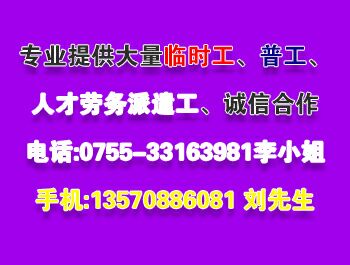 专业提供大量临时工、普工、

人才劳务派遣工、诚信合作

电话:0755-33163981李小姐

手机:13570886081 刘先生